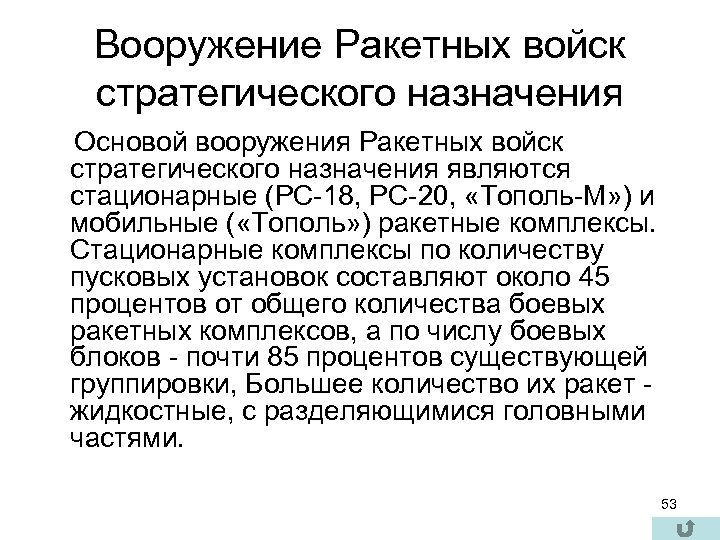 Вооружение Ракетных войск стратегического назначения

Основой вооружения Ракетных войск стратегического назначения являются стационарные (РС-18, РС-20, «Тополь-М») и мобильные («Тополь») ракетные комплексы. Стационарные комплексы по количеству пусковых установок составляют около 45 процентов от общего количества боевых ракетных комплексов, а по числу боевых блоков - почти 85 процентов существующей группировки, Большее количество их ракет - жидкостные, с разделяющимися головными частями.

53